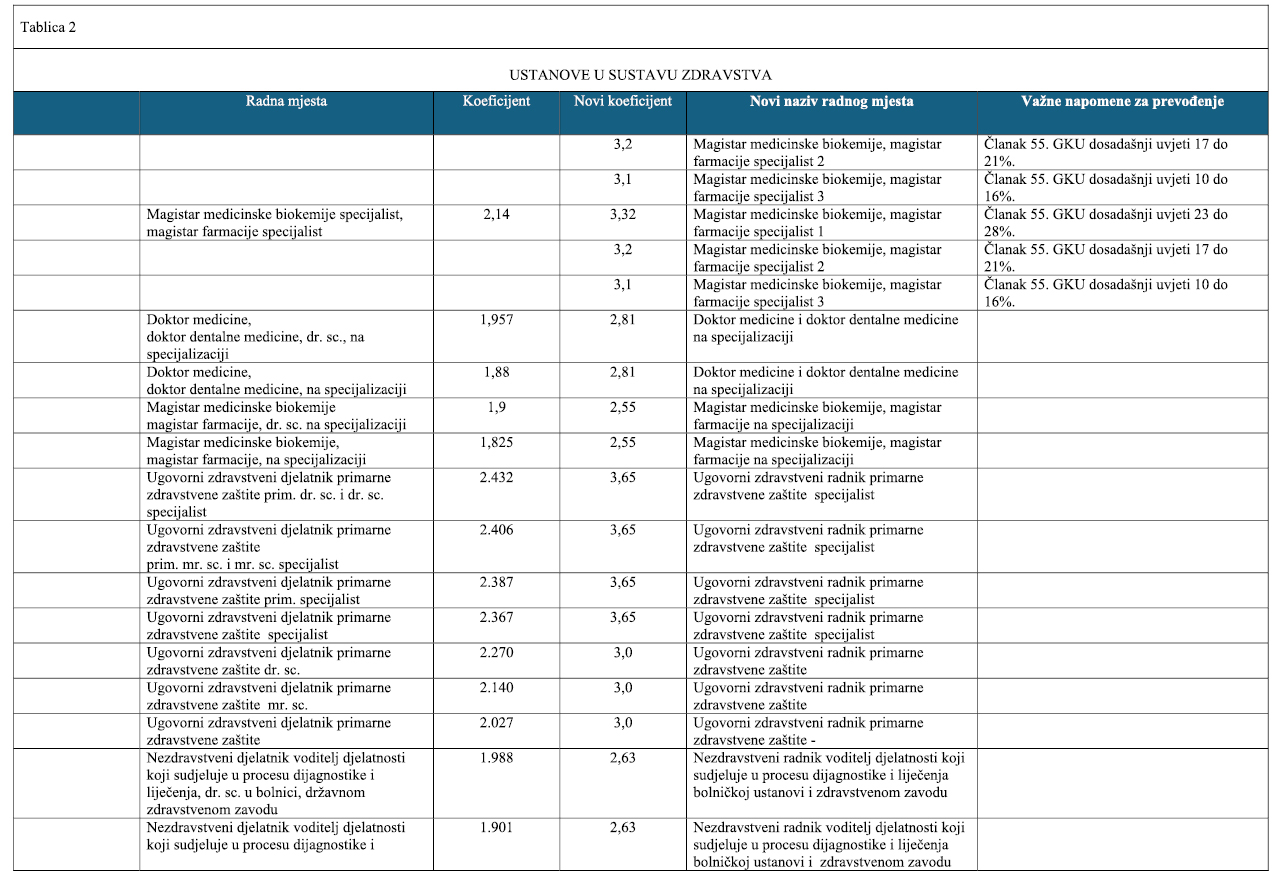 Tablica 2

USTANOVE U SUSTAVU ZDRAVSTVA

| | Radna mjesta | Koeficijent | Novi koeficijent | Novi naziv radnog mjesta | Važne napomene za prevođenje |
|---|---|---|---|---|---|
| | | | 3,2 | Magistar medicinske biokemije, magistar farmacije specijalist 2 | Članak 55. GKU dosadašnji uvjeti 17 do 21%. |
| | | | 3,1 | Magistar medicinske biokemije, magistar farmacije specijalist 3 | Članak 55. GKU dosadašnji uvjeti 10 do 16%. |
| | Magistar medicinske biokemije specijalist, magistar farmacije specijalist | 2,14 | 3,32 | Magistar medicinske biokemije, magistar farmacije specijalist 1 | Članak 55. GKU dosadašnji uvjeti 23 do 28%. |
| | | | 3,2 | Magistar medicinske biokemije, magistar farmacije specijalist 2 | Članak 55. GKU dosadašnji uvjeti 17 do 21%. |
| | | | 3,1 | Magistar medicinske biokemije, magistar farmacije specijalist 3 | Članak 55. GKU dosadašnji uvjeti 10 do 16%. |
| | Doktor medicine, doktor dentalne medicine, dr. sc., na specijalizaciji | 1,957 | 2,81 | Doktor medicine i doktor dentalne medicine na specijalizaciji | |
| | Doktor medicine, doktor dentalne medicine, na specijalizaciji | 1,88 | 2,81 | Doktor medicine i doktor dentalne medicine na specijalizaciji | |
| | Magistar medicinske biokemije magistar farmacije, dr. sc. na specijalizaciji | 1,9 | 2,55 | Magistar medicinske biokemije, magistar farmacije na specijalizaciji | |
| | Magistar medicinske biokemije, magistar farmacije, na specijalizaciji | 1,825 | 2,55 | Magistar medicinske biokemije, magistar farmacije na specijalizaciji | |
| | Ugovorni zdravstveni djelatnik primarne zdravstvene zaštite prim. dr. sc. i dr. sc. specijalist | 2.432 | 3,65 | Ugovorni zdravstveni radnik primarne zdravstvene zaštite specijalist | |
| | Ugovorni zdravstveni djelatnik primarne zdravstvene zaštite prim. mr. sc. i mr. sc. specijalist | 2.406 | 3,65 | Ugovorni zdravstveni radnik primarne zdravstvene zaštite specijalist | |
| | Ugovorni zdravstveni djelatnik primarne zdravstvene zaštite prim. specijalist | 2.387 | 3,65 | Ugovorni zdravstveni radnik primarne zdravstvene zaštite specijalist | |
| | Ugovorni zdravstveni djelatnik primarne zdravstvene zaštite specijalist | 2.367 | 3,65 | Ugovorni zdravstveni radnik primarne zdravstvene zaštite specijalist | |
| | Ugovorni zdravstveni djelatnik primarne zdravstvene zaštite dr. sc. | 2.270 | 3,0 | Ugovorni zdravstveni radnik primarne zdravstvene zaštite | |
| | Ugovorni zdravstveni djelatnik primarne zdravstvene zaštite mr. sc. | 2.140 | 3,0 | Ugovorni zdravstveni radnik primarne zdravstvene zaštite | |
| | Ugovorni zdravstveni djelatnik primarne zdravstvene zaštite | 2.027 | 3,0 | Ugovorni zdravstveni radnik primarne zdravstvene zaštite - | |
| | Nezdravstveni djelatnik voditelj djelatnosti koji sudjeluje u procesu dijagnostike i liječenja, dr. sc. u bolnici, državnom zdravstvenom zavodu | 1.988 | 2,63 | Nezdravstveni radnik voditelj djelatnosti koji sudjeluje u procesu dijagnostike i liječenja bolničkoj ustanovi i zdravstvenom zavodu | |
| | Nezdravstveni djelatnik voditelj djelatnosti koji sudjeluje u procesu dijagnostike i | 1.901 | 2,63 | Nezdravstveni radnik voditelj djelatnosti koji sudjeluje u procesu dijagnostike i liječenja bolničkoj ustanovi i zdravstvenom zavodu | |